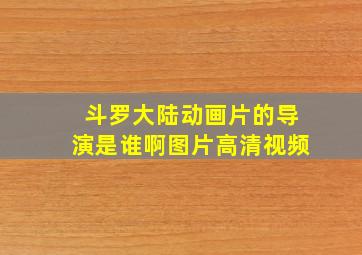 斗罗大陆动画片的导演是谁啊图片高清视频